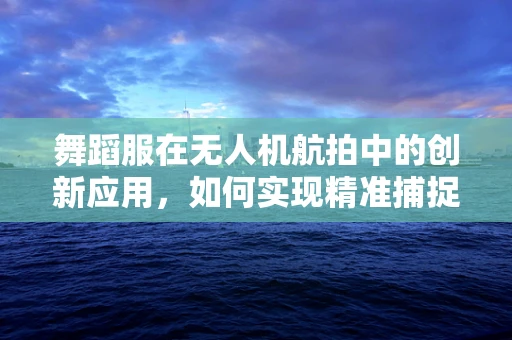 舞蹈服在无人机航拍中的创新应用，如何实现精准捕捉